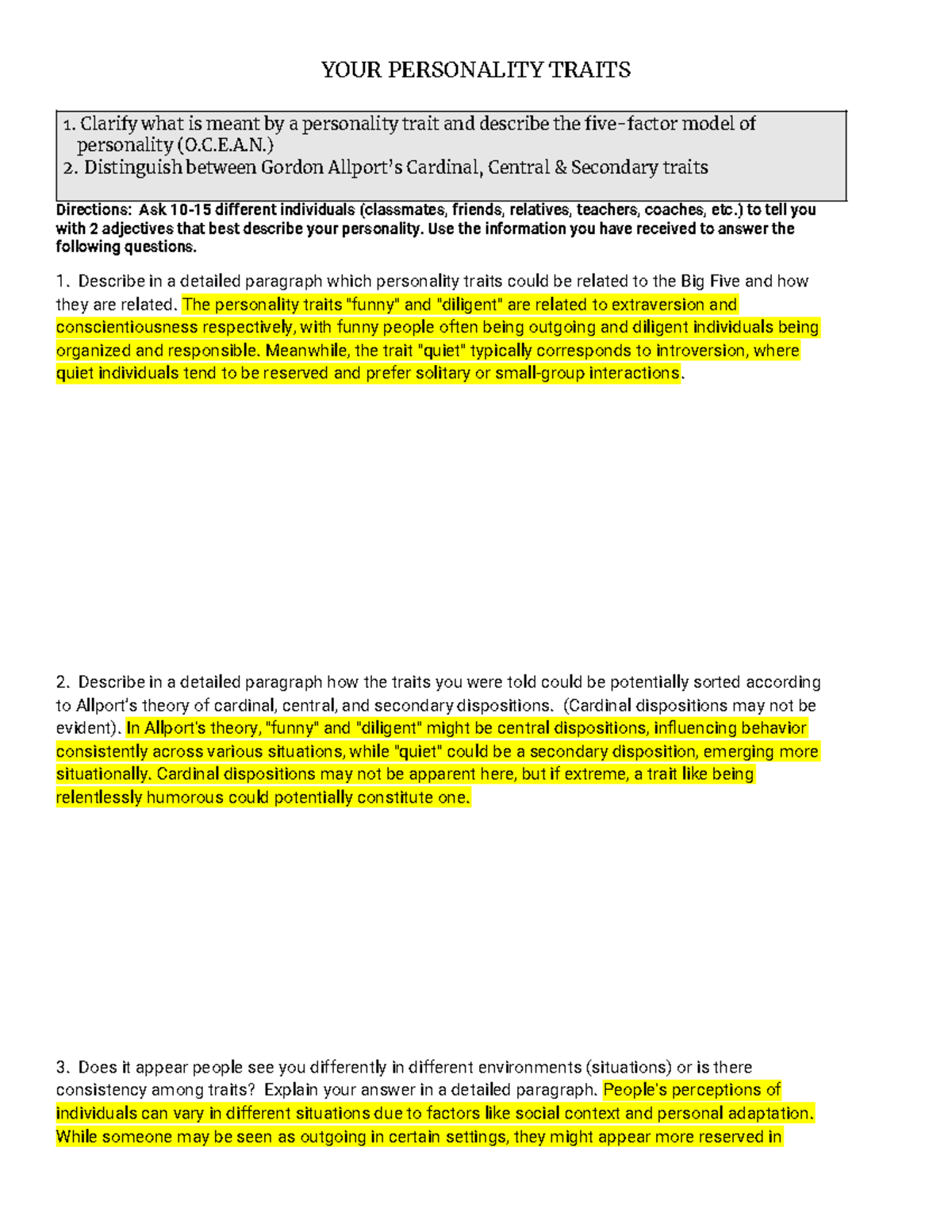 YOUR PERSONALITY TRAITS

1. Clarify what is meant by a personality trait and describe the five-factor model of personality (O.C.E.A.N.)
2. Distinguish between Gordon Allport's Cardinal, Central & Secondary traits

Directions: Ask 10-15 different individuals (classmates, friends, relatives, teachers, coaches, etc.) to tell you with 2 adjectives that best describe your personality. Use the information you have received to answer the following questions.

1. Describe in a detailed paragraph which personality traits could be related to the Big Five and how they are related. The personality traits "funny" and "diligent" are related to extraversion and conscientiousness respectively, with funny people often being outgoing and diligent individuals being organized and responsible. Meanwhile, the trait "quiet" typically corresponds to introversion, where quiet individuals tend to be reserved and prefer solitary or small-group interactions.

2. Describe in a detailed paragraph how the traits you were told could be potentially sorted according to Allport's theory of cardinal, central, and secondary dispositions. (Cardinal dispositions may not be evident). In Allport's theory, "funny" and "diligent" might be central dispositions, influencing behavior consistently across various situations, while "quiet" could be a secondary disposition, emerging more situationally. Cardinal dispositions may not be apparent here, but if extreme, a trait like being relentlessly humorous could potentially constitute one.

3. Does it appear people see you differently in different environments (situations) or is there consistency among traits? Explain your answer in a detailed paragraph. People's perceptions of individuals can vary in different situations due to factors like social context and personal adaptation. While someone may be seen as outgoing in certain settings, they might appear more reserved in